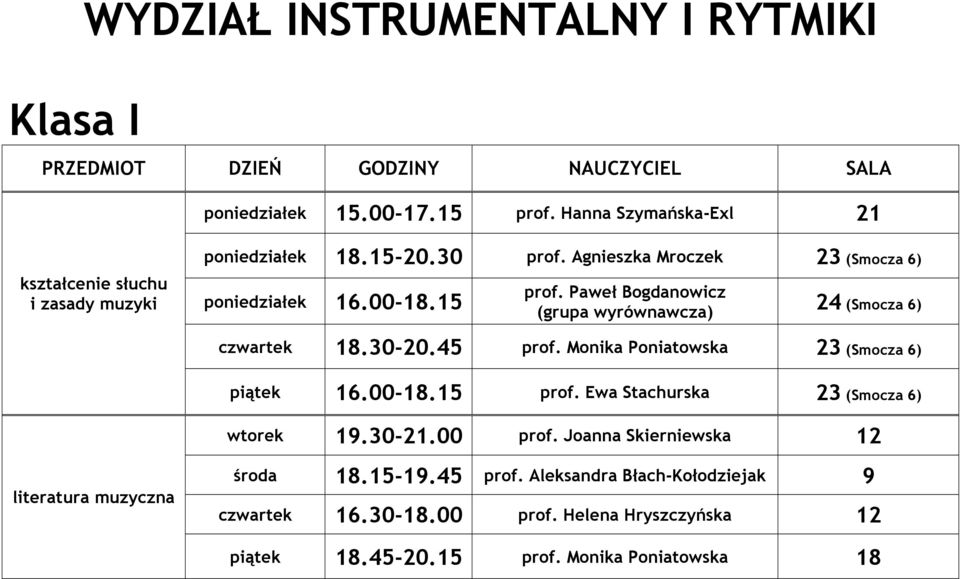 WYDZIAŁ INSTRUMENTALNY I RYTMIKI

Klasa I

| PRZEDMIOT | DZIEŃ | GODZINY | NAUCZYCIEL | SALA |
|---|---|---|---|---|
| kształcenie słuchu i zasady muzyki | poniedziałek | 15.00-17.15 | prof. Hanna Szymańska-Exl | 21 |
| | poniedziałek | 18.15-20.30 | prof. Agnieszka Mroczek | 23 (Smocza 6) |
| | poniedziałek | 16.00-18.15 | prof. Paweł Bogdanowicz (grupa wyrównawcza) | 24 (Smocza 6) |
| | czwartek | 18.30-20.45 | prof. Monika Poniatowska | 23 (Smocza 6) |
| | piątek | 16.00-18.15 | prof. Ewa Stachurska | 23 (Smocza 6) |
| literatura muzyczna | wtorek | 19.30-21.00 | prof. Joanna Skierniewska | 12 |
| | środa | 18.15-19.45 | prof. Aleksandra Błach-Kołodziejak | 9 |
| | czwartek | 16.30-18.00 | prof. Helena Hryszczyńska | 12 |
| | piątek | 18.45-20.15 | prof. Monika Poniatowska | 18 |